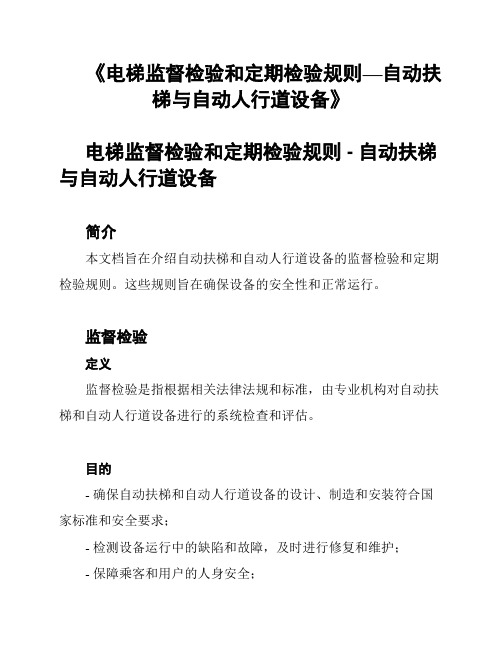 《电梯监督检验和定期检验规则—自动扶梯与自动人行道设备》

电梯监督检验和定期检验规则 - 自动扶梯与自动人行道设备

简介

本文档旨在介绍自动扶梯和自动人行道设备的监督检验和定期检验规则。这些规则旨在确保设备的安全性和正常运行。

监督检验

定义

监督检验是指根据相关法律法规和标准，由专业机构对自动扶梯和自动人行道设备进行的系统检查和评估。

目的

- 确保自动扶梯和自动人行道设备的设计、制造和安装符合国家标准和安全要求；

- 检测设备运行中的缺陷和故障，及时进行修复和维护；

- 保障乘客和用户的人身安全；